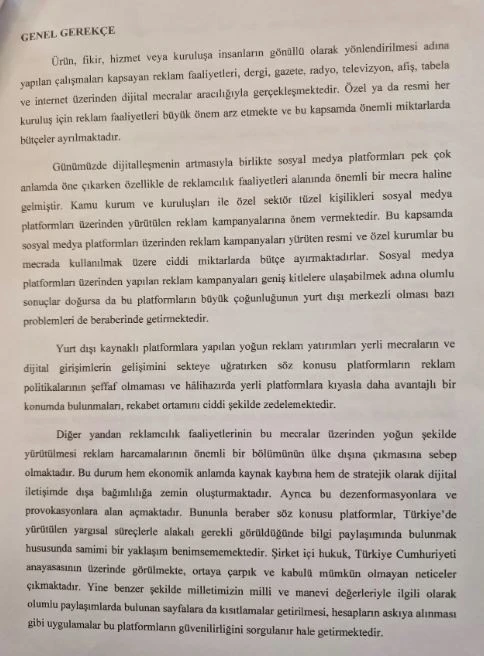 GENEL GEREKÇE

Ürün, fikir, hizmet veya kuruluşa insanların gönüllü olarak yönlendirilmesi adına yapılan çalışmaları kapsayan reklam faaliyetleri, dergi, gazete, radyo, televizyon, afiş, tabela ve internet üzerinden dijital mecralar aracılığıyla gerçekleşmektedir. Özel ya da resmi her kuruluş için reklam faaliyetleri büyük önem arz etmekte ve bu kapsamda önemli miktarlarda bütçeler ayrılmaktadır.

Günümüzde dijitalleşmenin artmasıyla birlikte sosyal medya platformları pek çok anlamda öne çıkarken özellikle de reklamcılık faaliyetleri alanında önemli bir mecra haline gelmiştir. Kamu kurum ve kuruluşları ile özel sektör tüzel kişilikleri sosyal medya platformları üzerinden yürütülen reklam kampanyalarına önem vermektedir. Bu kapsamda sosyal medya platformları üzerinden reklam kampanyaları yürüten resmi ve özel kurumlar bu mecrada kullanılmak üzere ciddi miktarlarda bütçe ayırmaktadırlar. Sosyal medya platformları üzerinden yapılan reklam kampanyaları geniş kitlelere ulaşabilmek adına olumlu sonuçlar doğursa da bu platformların büyük çoğunluğunun yurt dışı merkezli olması bazı problemleri de beraberinde getirmektedir.

Yurt dışı kaynaklı platformlara yapılan yoğun reklam yatırımları yerli mecraların ve dijital girişimlerin gelişimini sekteye uğratırken söz konusu platformların reklam politikalarının şeffaf olmaması ve hâlihazırda yerli platformlara kıyasla daha avantajlı bir konumda bulunmaları, rekabet ortamını ciddi şekilde zedelemektedir.

Diğer yandan reklamcılık faaliyetlerinin bu mecralar üzerinden yoğun şekilde yürütülmesi reklam harcamalarının önemli bir bölümünün ülke dışına çıkmasına sebep olmaktadır. Bu durum hem ekonomik anlamda kaynak kaybına hem de stratejik olarak dijital iletişimde dışa bağımlılığa zemin oluşturmaktadır. Ayrıca bu dezenformasyonlara ve provokasyonlara alan açmaktadır. Bununla beraber söz konusu platformlar, Türkiye'de yürütülen yargısal süreçlerle alakalı gerekli görüldüğünde bilgi paylaşımında bulunmak hususunda samimi bir yaklaşım benimsememektedir. Şirket içi hukuk, Türkiye Cumhuriyeti anayasasının üzerinde görülmekte, ortaya çarpık ve kabulü mümkün olmayan neticeler çıkmaktadır. Yine benzer şekilde milletimizin milli ve manevi değerleriyle ilgili olarak olumlu paylaşımlarda bulunan sayfalara da kısıtlamalar getirilmesi, hesapların askıya alınması gibi uygulamalar bu platformların güvenilirliğini sorgulanır hale getirmektedir.